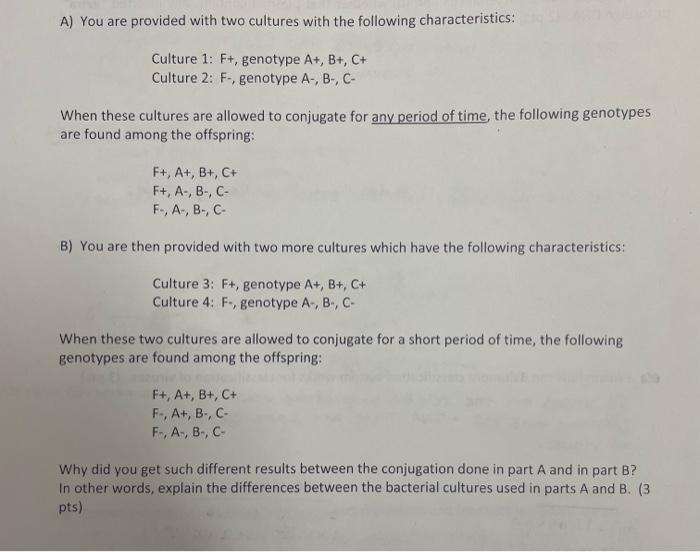 A) You are provided with two cultures with the following characteristics:

Culture 1: F+, genotype A+, B+, C+
Culture 2: F-, genotype A-, B-, C-

When these cultures are allowed to conjugate for any period of time, the following genotypes are found among the offspring:

F+, A+, B+, C+
F+, A-, B-, C-
F-, A-, B-, C-

B) You are then provided with two more cultures which have the following characteristics:

Culture 3: F+, genotype A+, B+, C+
Culture 4: F-, genotype A-, B-, C-

When these two cultures are allowed to conjugate for a short period of time, the following genotypes are found among the offspring:

F+, A+, B+, C+
F-, A+, B-, C-
F-, A-, B-, C-

Why did you get such different results between the conjugation done in part A and in part B? In other words, explain the differences between the bacterial cultures used in parts A and B. (3 pts)